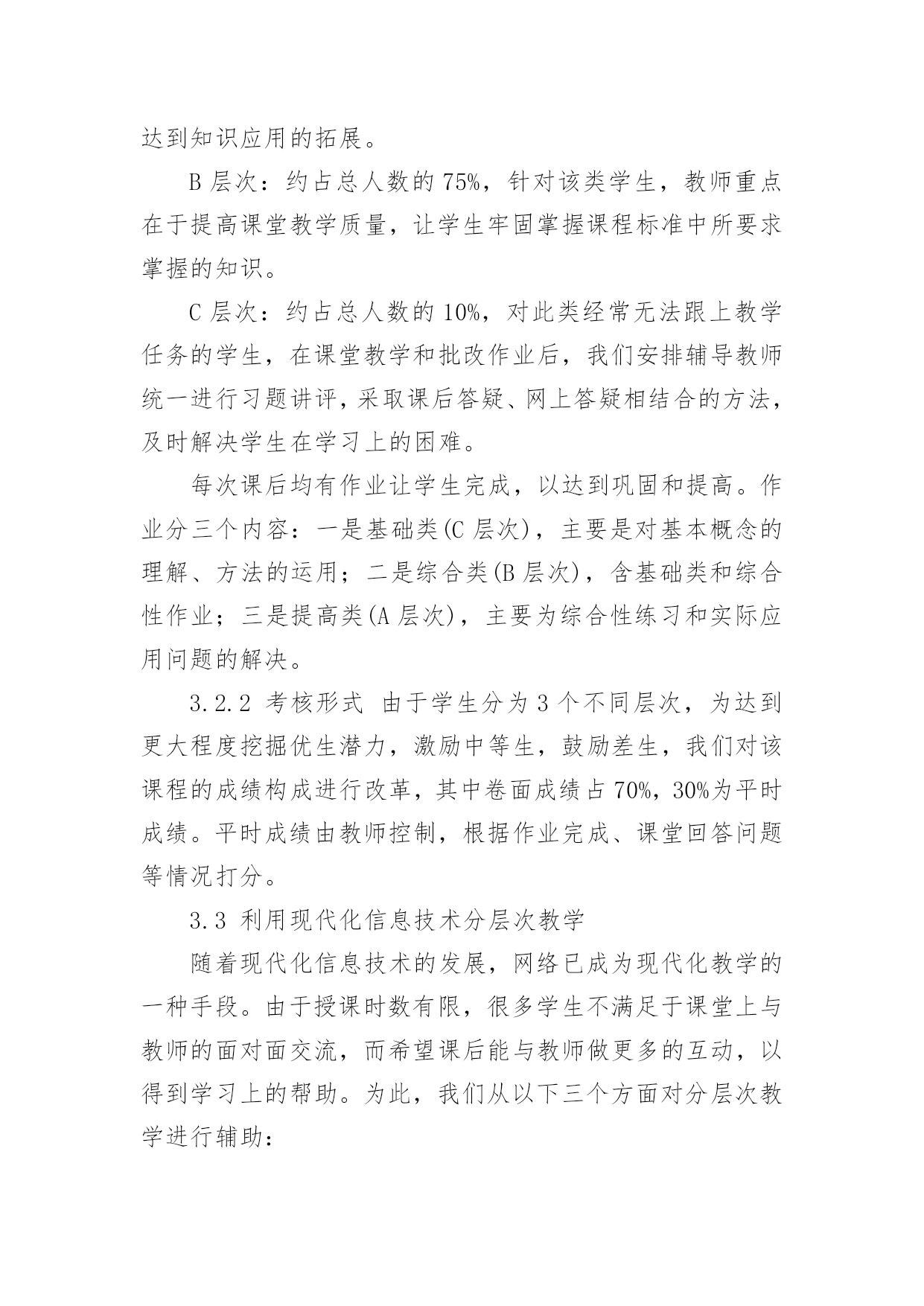 达到知识应用的拓展。

B 层次：约占总人数的 75%，针对该类学生，教师重点在于提高课堂教学质量，让学生牢固掌握课程标准中所要求掌握的知识。

C 层次：约占总人数的 10%，对此类经常无法跟上教学任务的学生，在课堂教学和批改作业后，我们安排辅导教师统一进行习题讲评，采取课后答疑、网上答疑相结合的方法，及时解决学生在学习上的困难。

每次课后均有作业让学生完成，以达到巩固和提高。作业分三个内容：一是基础类(C 层次)，主要是对基本概念的理解、方法的运用；二是综合类(B 层次)，含基础类和综合性作业；三是提高类(A 层次)，主要为综合性练习和实际应用问题的解决。

3.2.2 考核形式 由于学生分为 3 个不同层次，为达到更大程度挖掘优生潜力，激励中等生，鼓励差生，我们对该课程的成绩构成进行改革，其中卷面成绩占 70%，30%为平时成绩。平时成绩由教师控制，根据作业完成、课堂回答问题等情况打分。

3.3 利用现代化信息技术分层次教学

随着现代化信息技术的发展，网络已成为现代化教学的一种手段。由于授课时数有限，很多学生不满足于课堂上与教师的面对面交流，而希望课后能与教师做更多的互动，以得到学习上的帮助。为此，我们从以下三个方面对分层次教学进行辅助：